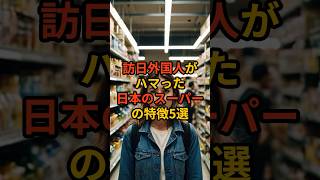 訪日外国人が
ハマった
日本のスーパー
の特徴5選